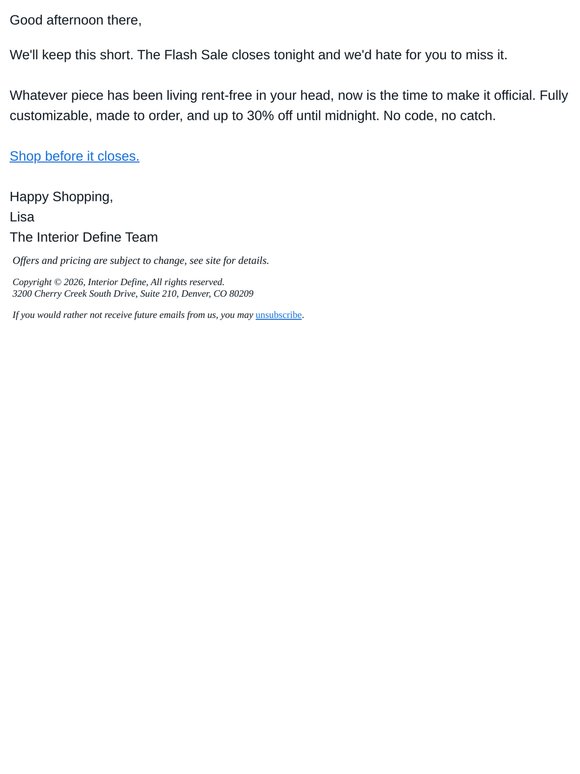 Good afternoon there,

We'll keep this short. The Flash Sale closes tonight and we'd hate for you to miss it.

Whatever piece has been living rent-free in your head, now is the time to make it official. Fully customizable, made to order, and up to 30% off until midnight. No code, no catch.

Shop before it closes.

Happy Shopping,
Lisa
The Interior Define Team

Offers and pricing are subject to change, see site for details.

Copyright © 2026, Interior Define, All rights reserved.
3200 Cherry Creek South Drive, Suite 210, Denver, CO 80209

If you would rather not receive future emails from us, you may unsubscribe.